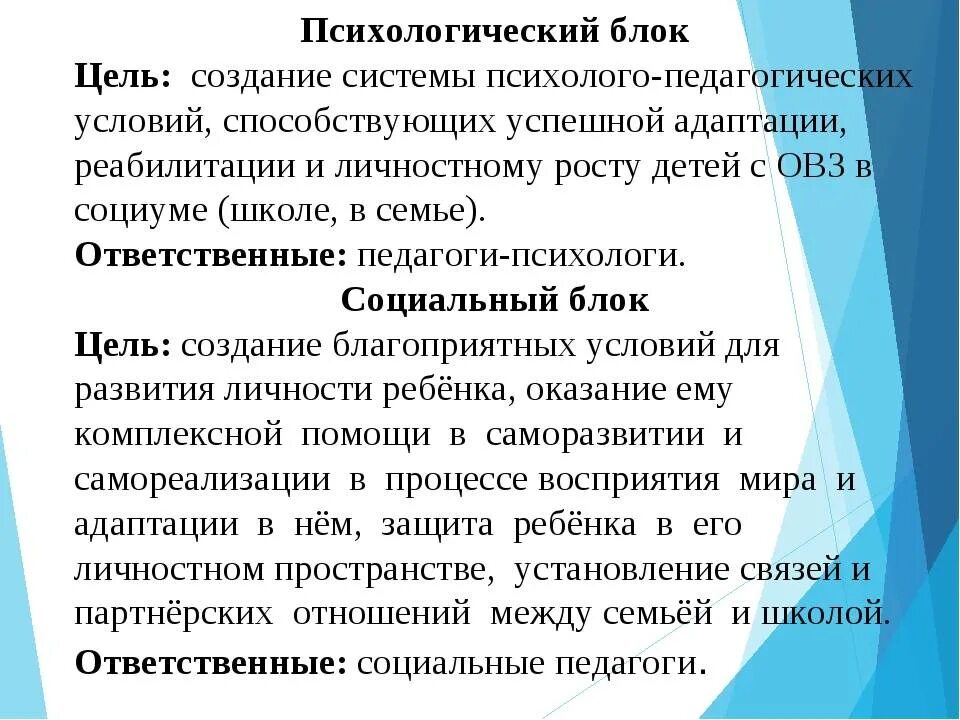 Психологический блок

Цель: создание системы психолого-педагогических условий, способствующих успешной адаптации, реабилитации и личностному росту детей с ОВЗ в социуме (школе, в семье).

Ответственные: педагоги-психологи.

Социальный блок

Цель: создание благоприятных условий для развития личности ребёнка, оказание ему комплексной помощи в саморазвитии и самореализации в процессе восприятия мира и адаптации в нём, защита ребёнка в его личностном пространстве, установление связей и партнёрских отношений между семьёй и школой.

Ответственные: социальные педагоги.